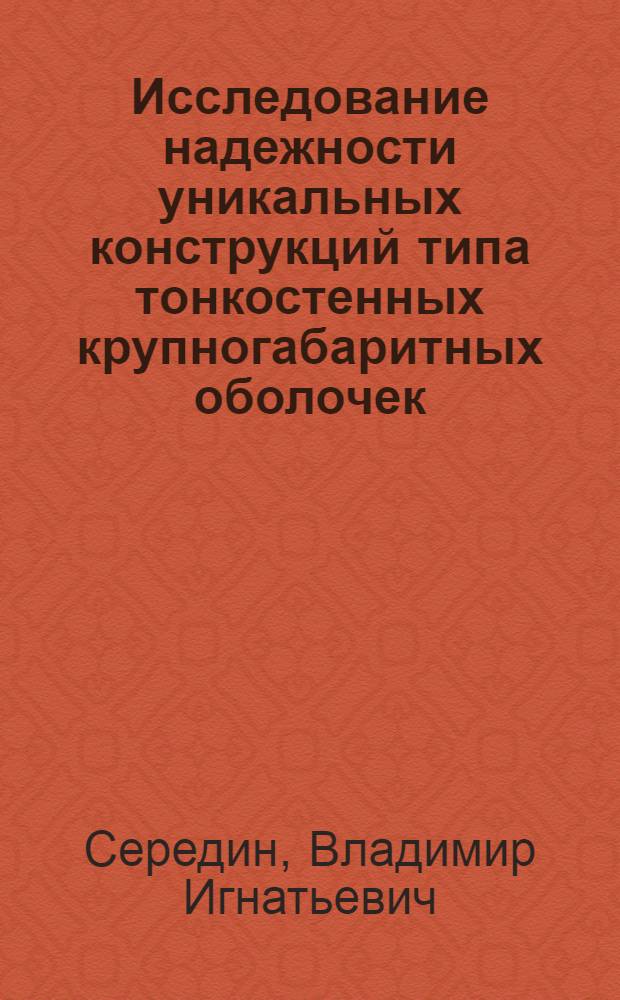 Исследование надежности уникальных конструкций типа тонкостенных крупногабаритных оболочек

Середин, Владимир Игнатьевич